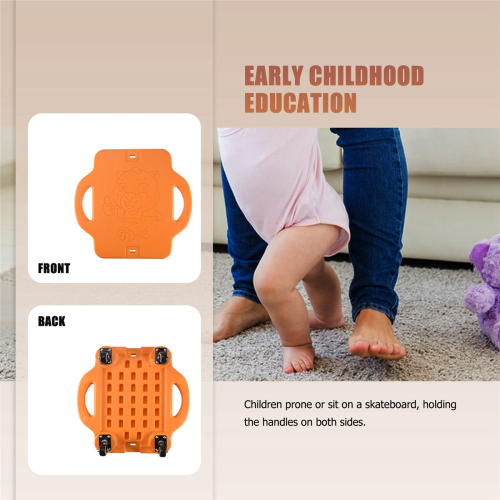 EARLY CHILDHOOD EDUCATION

FRONT

BACK

Children prone or sit on a skateboard, holding the handles on both sides.